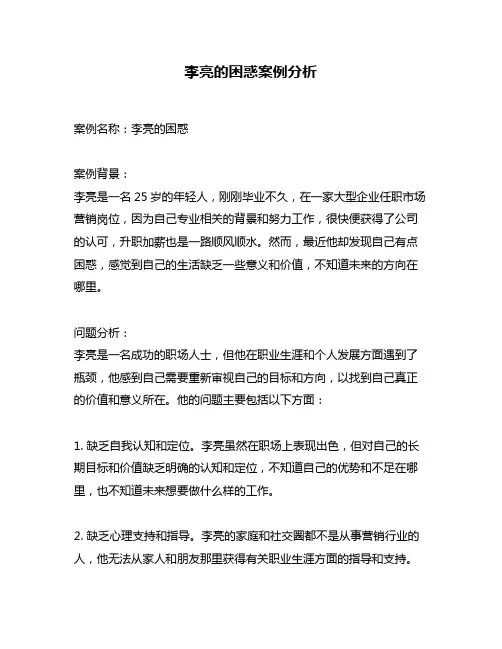 李亮的困惑案例分析

案例名称：李亮的困惑

案例背景：
李亮是一名 25 岁的年轻人，刚刚毕业不久，在一家大型企业任职市场营销岗位，因为自己专业相关的背景和努力工作，很快便获得了公司的认可，升职加薪也是一路顺风顺水。然而，最近他却发现自己有点困惑，感觉到自己的生活缺乏一些意义和价值，不知道未来的方向在哪里。

问题分析：
李亮是一名成功的职场人士，但他在职业生涯和个人发展方面遇到了瓶颈，他感到自己需要重新审视自己的目标和方向，以找到自己真正的价值和意义所在。他的问题主要包括以下方面：

1. 缺乏自我认知和定位。李亮虽然在职场上表现出色，但对自己的长期目标和价值缺乏明确的认知和定位，不知道自己的优势和不足在哪里，也不知道未来想要做什么样的工作。

2. 缺乏心理支持和指导。李亮的家庭和社交圈都不是从事营销行业的人，他无法从家人和朋友那里获得有关职业生涯方面的指导和支持。